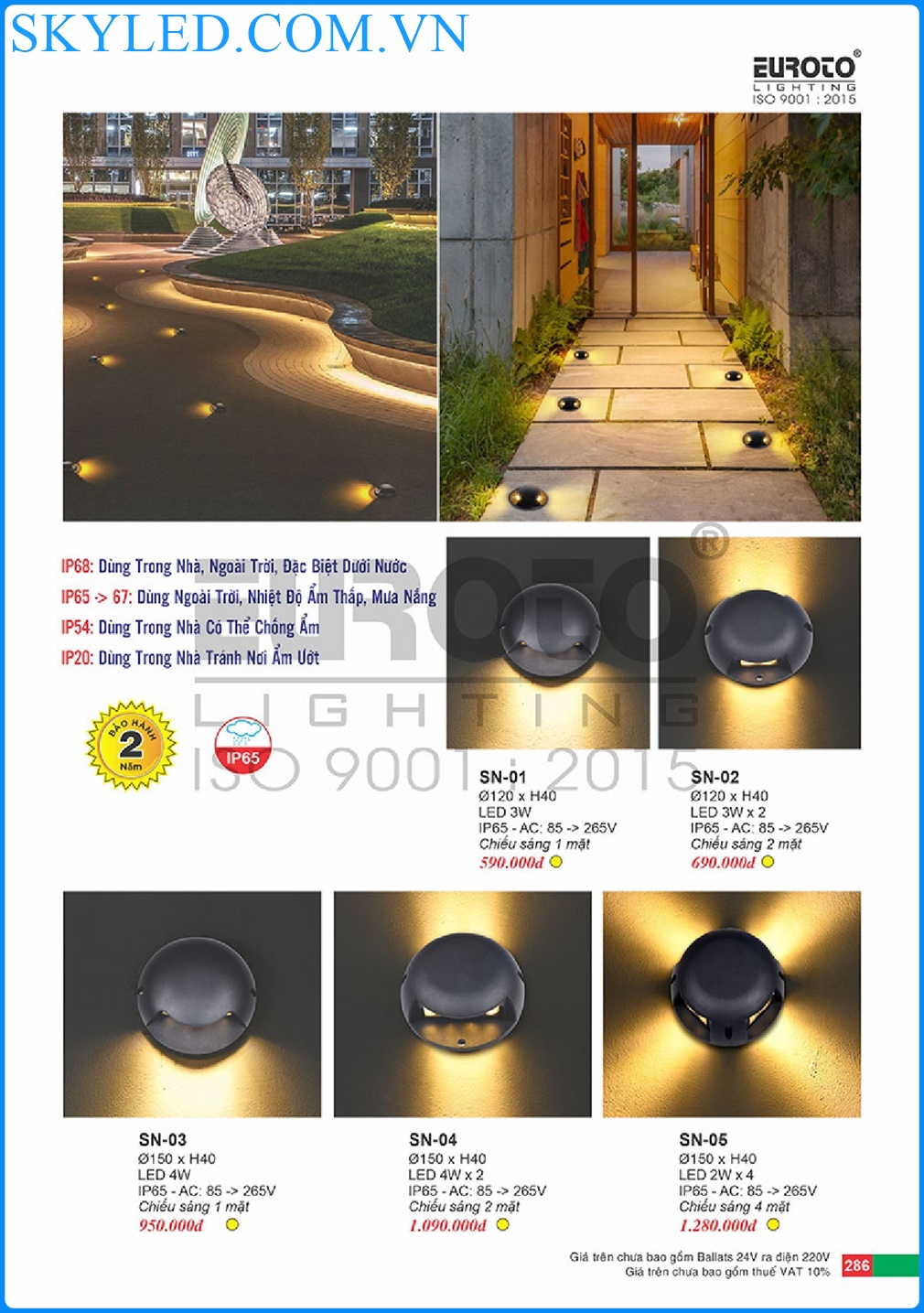 SKYLED.COM.VN

EUROTO®
LIGHTING
ISO 9001 : 2015

IP68: Dùng Trong Nhà, Ngoài Trời, Đặc Biệt Dưới Nước
IP65 -> 67: Dùng Ngoài Trời, Nhiệt Độ Ẩm Thấp, Mưa Nắng
IP54: Dùng Trong Nhà Có Thể Chống Ẩm
IP20: Dùng Trong Nhà Tránh Nơi Ẩm Ướt

BẢO HÀNH 2 Năm

IP65

EUROTO®
LIGHTING
ISO 9001 : 2015

SN-01
Ø120 x H40
LED 3W
IP65 - AC: 85 -> 265V
Chiếu sáng 1 mặt
590.000đ

SN-02
Ø120 x H40
LED 3W x 2
IP65 - AC: 85 -> 265V
Chiếu sáng 2 mặt
690.000đ

SN-03
Ø150 x H40
LED 4W
IP65 - AC: 85 -> 265V
Chiếu sáng 1 mặt
950.000đ

SN-04
Ø150 x H40
LED 4W x 2
IP65 - AC: 85 -> 265V
Chiếu sáng 2 mặt
1.090.000đ

SN-05
Ø150 x H40
LED 2W x 4
IP65 - AC: 85 -> 265V
Chiếu sáng 4 mặt
1.280.000đ

Giá trên chưa bao gồm Ballats 24V ra điện 220V
Giá trên chưa bao gồm thuế VAT 10%
286